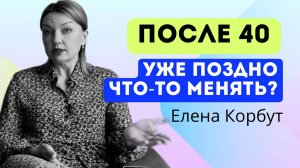 ПОСЛЕ 40

УЖЕ ПОЗДНО ЧТО-ТО МЕНЯТЬ?

Елена Корбут